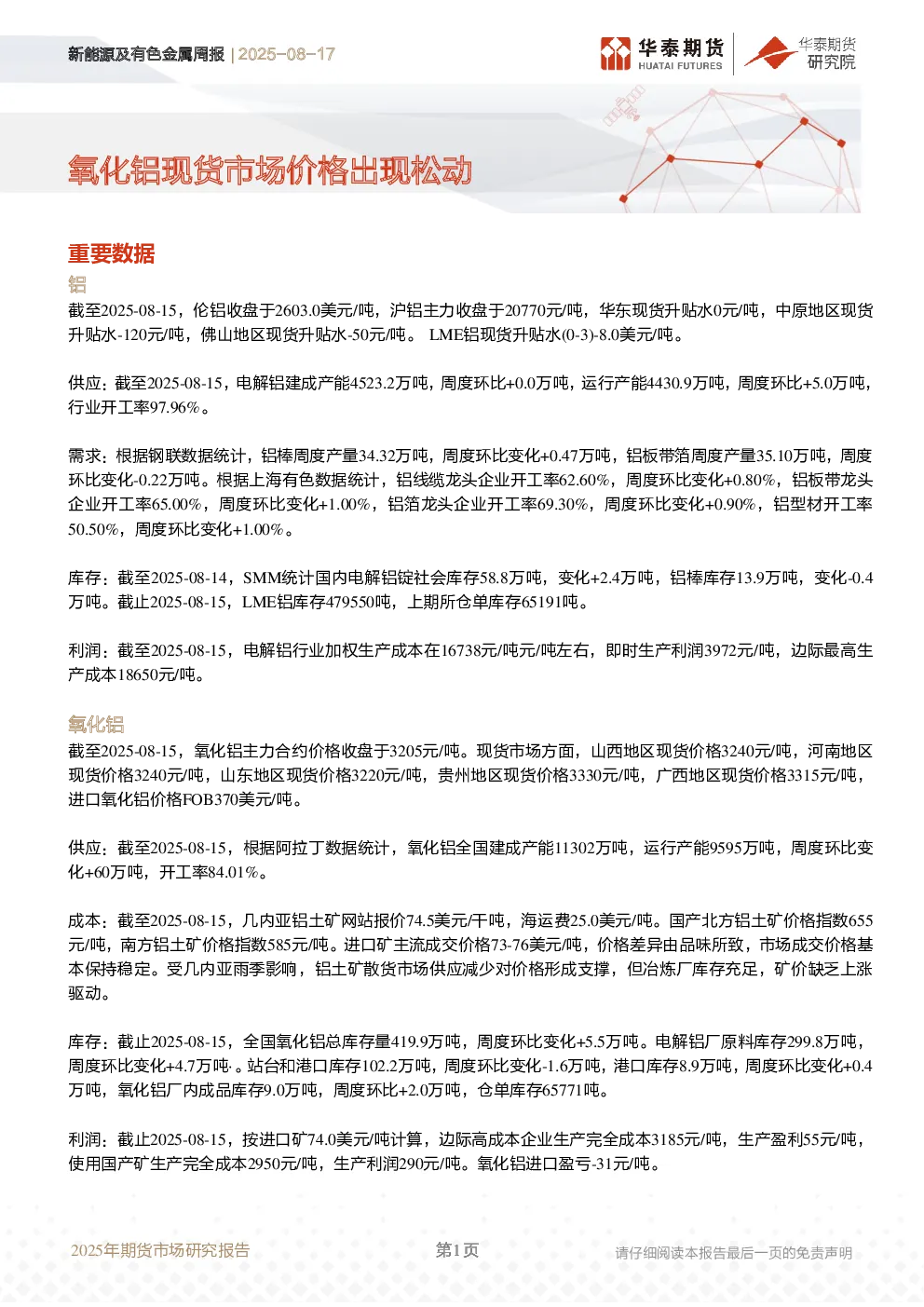 新能源及有色金属周报 | 2025-08-17

华泰期货
HUATAI FUTURES

华泰期货
研究院

氧化铝现货市场价格出现松动

重要数据

铝

截至2025-08-15，伦铝收盘于2603.0美元/吨，沪铝主力收盘于20770元/吨，华东现货升贴水0元/吨，中原地区现货升贴水-120元/吨，佛山地区现货升贴水-50元/吨。 LME铝现货升贴水(0-3)-8.0美元/吨。

供应：截至2025-08-15，电解铝建成产能4523.2万吨，周度环比+0.0万吨，运行产能4430.9万吨，周度环比+5.0万吨，行业开工率97.96%。

需求：根据钢联数据统计，铝棒周度产量34.32万吨，周度环比变化+0.47万吨，铝板带箔周度产量35.10万吨，周度环比变化-0.22万吨。根据上海有色数据统计，铝线缆龙头企业开工率62.60%，周度环比变化+0.80%，铝板带龙头企业开工率65.00%，周度环比变化+1.00%，铝箔龙头企业开工率69.30%，周度环比变化+0.90%，铝型材开工率50.50%，周度环比变化+1.00%。

库存：截至2025-08-14，SMM统计国内电解铝锭社会库存58.8万吨，变化+2.4万吨，铝棒库存13.9万吨，变化-0.4万吨。截止2025-08-15，LME铝库存479550吨，上期所仓单库存65191吨。

利润：截至2025-08-15，电解铝行业加权生产成本在16738元/吨元/吨左右，即时生产利润3972元/吨，边际最高生产成本18650元/吨。

氧化铝

截至2025-08-15，氧化铝主力合约价格收盘于3205元/吨。现货市场方面，山西地区现货价格3240元/吨，河南地区现货价格3240元/吨，山东地区现货价格3220元/吨，贵州地区现货价格3330元/吨，广西地区现货价格3315元/吨，进口氧化铝价格FOB370美元/吨。

供应：截至2025-08-15，根据阿拉丁数据统计，氧化铝全国建成产能11302万吨，运行产能9595万吨，周度环比变化+60万吨，开工率84.01%。

成本：截至2025-08-15，几内亚铝土矿网站报价74.5美元/干吨，海运费25.0美元/吨。国产北方铝土矿价格指数655元/吨，南方铝土矿价格指数585元/吨。进口矿主流成交价格73-76美元/吨，价格差异由品味所致，市场成交价格基本保持稳定。受几内亚雨季影响，铝土矿散货市场供应减少对价格形成支撑，但冶炼厂库存充足，矿价缺乏上涨驱动。

库存：截止2025-08-15，全国氧化铝总库存量419.9万吨，周度环比变化+5.5万吨。电解铝厂原料库存299.8万吨，周度环比变化+4.7万吨·。站台和港口库存102.2万吨，周度环比变化-1.6万吨，港口库存8.9万吨，周度环比变化+0.4万吨，氧化铝厂内成品库存9.0万吨，周度环比+2.0万吨，仓单库存65771吨。

利润：截止2025-08-15，按进口矿74.0美元/吨计算，边际高成本企业生产完全成本3185元/吨，生产盈利55元/吨，使用国产矿生产完全成本2950元/吨，生产利润290元/吨。氧化铝进口盈亏-31元/吨。

2025年期货市场研究报告 第1页 请仔细阅读本报告最后一页的免责声明